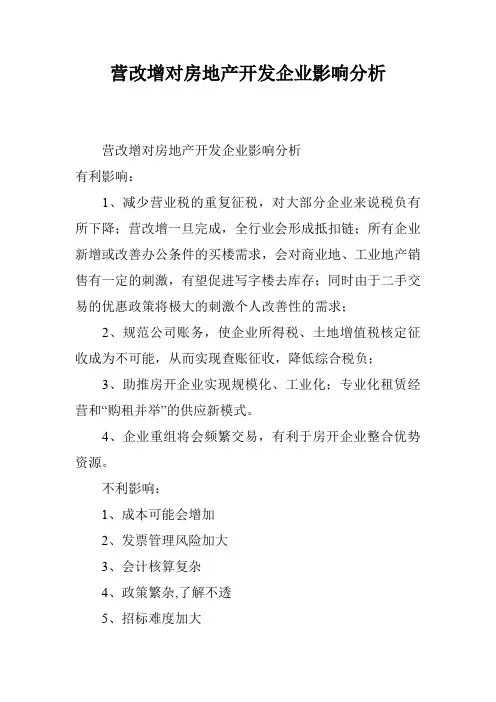 营改增对房地产开发企业影响分析

营改增对房地产开发企业影响分析

有利影响：

1、减少营业税的重复征税，对大部分企业来说税负有所下降；营改增一旦完成，全行业会形成抵扣链；所有企业新增或改善办公条件的买楼需求，会对商业地、工业地产销售有一定的刺激，有望促进写字楼去库存；同时由于二手交易的优惠政策将极大的刺激个人改善性的需求；

2、规范公司账务，使企业所得税、土地增值税核定征收成为不可能，从而实现查账征收，降低综合税负；

3、助推房开企业实现规模化、工业化；专业化租赁经营和“购租并举”的供应新模式。

4、企业重组将会频繁交易，有利于房开企业整合优势资源。

不利影响：

1、成本可能会增加

2、发票管理风险加大

3、会计核算复杂

4、政策繁杂,了解不透

5、招标难度加大